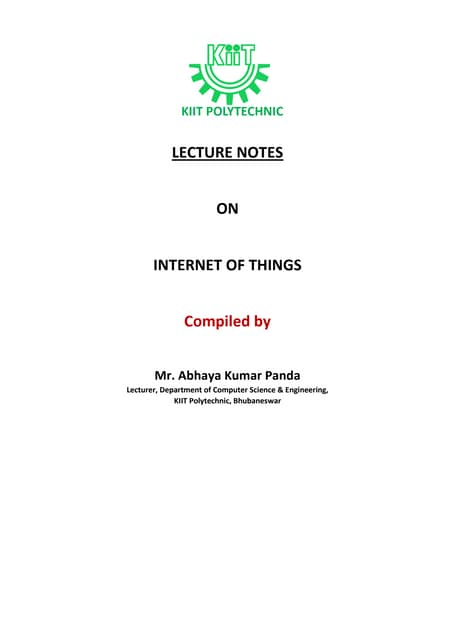 KiiT

KIIT POLYTECHNIC

LECTURE NOTES

ON

INTERNET OF THINGS

Compiled by

Mr. Abhaya Kumar Panda
Lecturer, Department of Computer Science & Engineering,
KIIT Polytechnic, Bhubaneswar